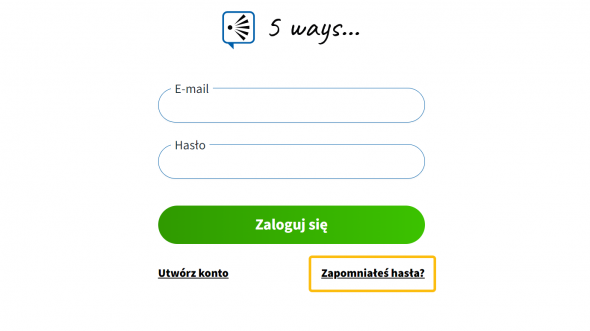 5 ways...

E-mail

Hasło

Zaloguj się

Utwórz konto

Zapomniałeś hasła?